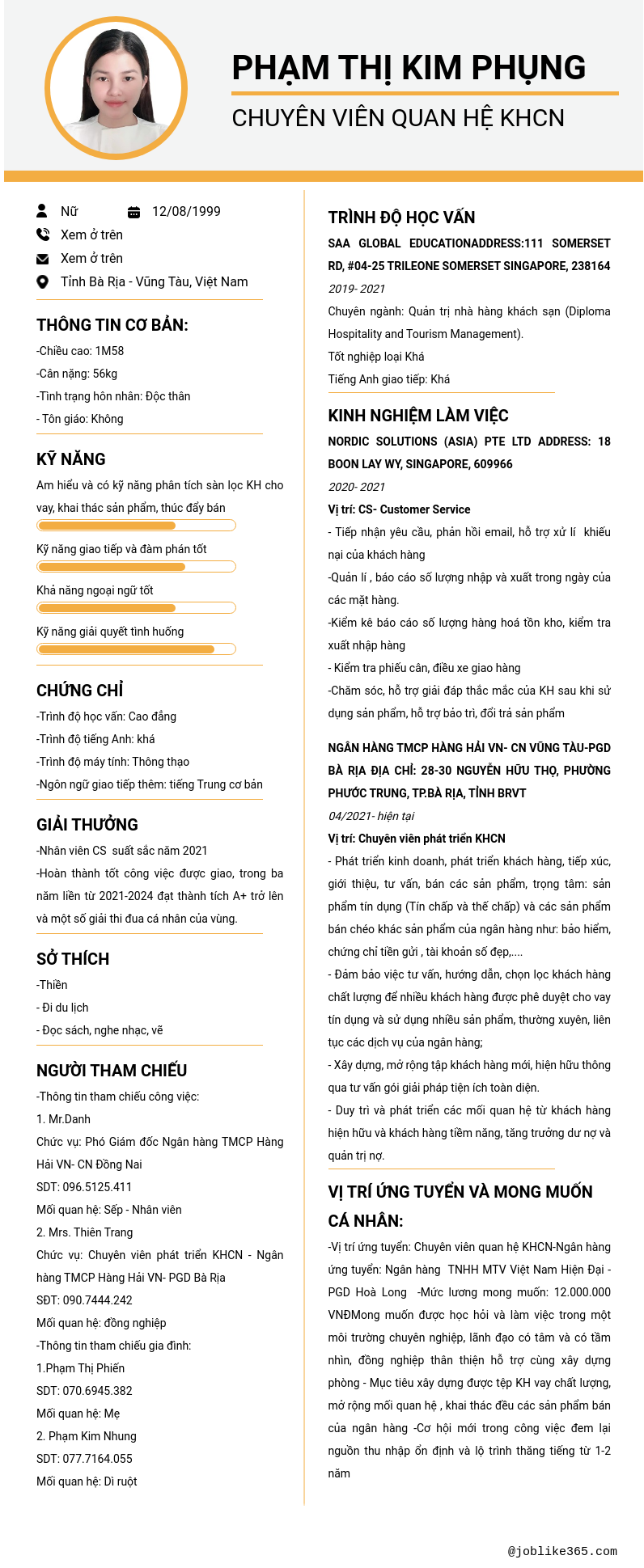 PHẠM THỊ KIM PHỤNG
CHUYÊN VIÊN QUAN HỆ KHCN

Nữ
12/08/1999
Xem ở trên
Xem ở trên
Tỉnh Bà Rịa - Vũng Tàu, Việt Nam

THÔNG TIN CƠ BẢN:
-Chiều cao: 1M58
-Cân nặng: 56kg
-Tình trạng hôn nhân: Độc thân
- Tôn giáo: Không

KỸ NĂNG
Am hiểu và có kỹ năng phân tích sàn lọc KH cho vay, khai thác sản phẩm, thúc đẩy bán
Kỹ năng giao tiếp và đàm phán tốt
Khả năng ngoại ngữ tốt
Kỹ năng giải quyết tình huống

CHỨNG CHỈ
-Trình độ học vấn: Cao đẳng
-Trình độ tiếng Anh: khá
-Trình độ máy tính: Thông thạo
-Ngôn ngữ giao tiếp thêm: tiếng Trung cơ bản

GIẢI THƯỞNG
-Nhân viên CS suất sắc năm 2021
-Hoàn thành tốt công việc được giao, trong ba năm liền từ 2021-2024 đạt thành tích A+ trở lên và một số giải thi đua cá nhân của vùng.

SỞ THÍCH
-Thiền
- Đi du lịch
- Đọc sách, nghe nhạc, vẽ

NGƯỜI THAM CHIẾU
-Thông tin tham chiếu công việc:
1. Mr.Danh
Chức vụ: Phó Giám đốc Ngân hàng TMCP Hàng Hải VN- CN Đồng Nai
SDT: 096.5125.411
Mối quan hệ: Sếp - Nhân viên
2. Mrs. Thiên Trang
Chức vụ: Chuyên viên phát triển KHCN - Ngân hàng TMCP Hàng Hải VN- PGD Bà Rịa
SĐT: 090.7444.242
Mối quan hệ: đồng nghiệp
-Thông tin tham chiếu gia đình:
1.Phạm Thị Phiến
SDT: 070.6945.382
Mối quan hệ: Mẹ
2. Phạm Kim Nhung
SDT: 077.7164.055
Mối quan hệ: Dì ruột

TRÌNH ĐỘ HỌC VẤN
SAA GLOBAL EDUCATIONADDRESS:111 SOMERSET RD, #04-25 TRILEONE SOMERSET SINGAPORE, 238164
2019- 2021
Chuyên ngành: Quản trị nhà hàng khách sạn (Diploma Hospitality and Tourism Management).
Tốt nghiệp loại Khá
Tiếng Anh giao tiếp: Khá

KINH NGHIỆM LÀM VIỆC
NORDIC SOLUTIONS (ASIA) PTE LTD ADDRESS: 18 BOON LAY WY, SINGAPORE, 609966
2020- 2021
Vị trí: CS- Customer Service
- Tiếp nhận yêu cầu, phản hồi email, hỗ trợ xử lí khiếu nại của khách hàng
-Quản lí , báo cáo số lượng nhập và xuất trong ngày của các mặt hàng.
-Kiểm kê báo cáo số lượng hàng hoá tồn kho, kiểm tra xuất nhập hàng
- Kiểm tra phiếu cân, điều xe giao hàng
-Chăm sóc, hỗ trợ giải đáp thắc mắc của KH sau khi sử dụng sản phẩm, hỗ trợ bảo trì, đổi trả sản phẩm

NGÂN HÀNG TMCP HÀNG HẢI VN- CN VŨNG TÀU-PGD BÀ RỊA ĐỊA CHỈ: 28-30 NGUYỄN HỮU THỌ, PHƯỜNG PHƯỚC TRUNG, TP.BÀ RỊA, TỈNH BRVT
04/2021- hiện tại
Vị trí: Chuyên viên phát triển KHCN
- Phát triển kinh doanh, phát triển khách hàng, tiếp xúc, giới thiệu, tư vấn, bán các sản phẩm, trọng tâm: sản phẩm tín dụng (Tín chấp và thế chấp) và các sản phẩm bán chéo khác sản phẩm của ngân hàng như: bảo hiểm, chứng chỉ tiền gửi , tài khoản số đẹp,....
- Đảm bảo việc tư vấn, hướng dẫn, chọn lọc khách hàng chất lượng để nhiều khách hàng được phê duyệt cho vay tín dụng và sử dụng nhiều sản phẩm, thường xuyên, liên tục các dịch vụ của ngân hàng;
- Xây dựng, mở rộng tập khách hàng mới, hiện hữu thông qua tư vấn gói giải pháp tiện ích toàn diện.
- Duy trì và phát triển các mối quan hệ từ khách hàng hiện hữu và khách hàng tiềm năng, tăng trưởng dư nợ và quản trị nợ.

VỊ TRÍ ỨNG TUYỂN VÀ MONG MUỐN CÁ NHÂN:
-Vị trí ứng tuyển: Chuyên viên quan hệ KHCN-Ngân hàng ứng tuyển: Ngân hàng TNHH MTV Việt Nam Hiện Đại - PGD Hoà Long -Mức lương mong muốn: 12.000.000 VNĐMong muốn được học hỏi và làm việc trong một môi trường chuyên nghiệp, lãnh đạo có tâm và có tầm nhìn, đồng nghiệp thân thiện hỗ trợ cùng xây dựng phòng - Mục tiêu xây dựng được tệp KH vay chất lượng, mở rộng mối quan hệ , khai thác đều các sản phẩm bán của ngân hàng -Cơ hội mới trong công việc đem lại nguồn thu nhập ổn định và lộ trình thăng tiếng từ 1-2 năm

@joblike365.com